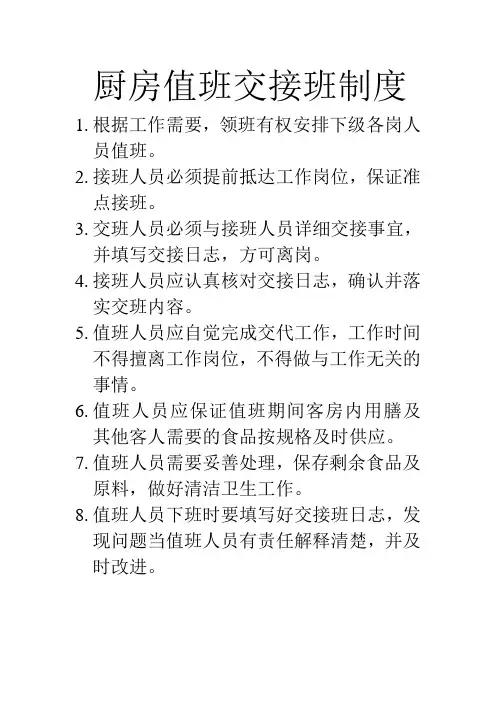 厨房值班交接班制度

1. 根据工作需要，领班有权安排下级各岗人员值班。

2. 接班人员必须提前抵达工作岗位，保证准点接班。

3. 交班人员必须与接班人员详细交接事宜，并填写交接日志，方可离岗。

4. 接班人员应认真核对交接日志，确认并落实交班内容。

5. 值班人员应自觉完成交代工作，工作时间不得擅离工作岗位，不得做与工作无关的事情。

6. 值班人员应保证值班期间客房内用膳及其他客人需要的食品按规格及时供应。

7. 值班人员需要妥善处理，保存剩余食品及原料，做好清洁卫生工作。

8. 值班人员下班时要填写好交接班日志，发现问题当值班人员有责任解释清楚，并及时改进。